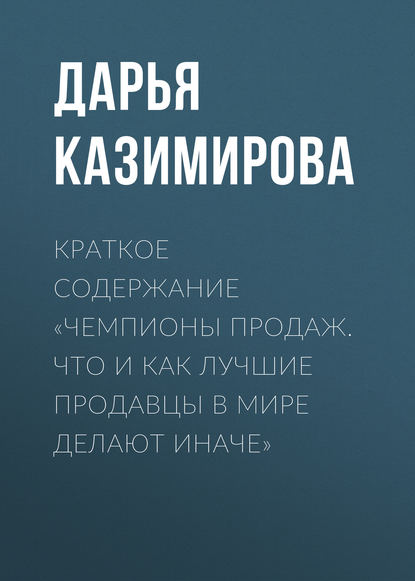 ДАРЬЯ
КАЗИМИРОВА

КРАТКОЕ СОДЕРЖАНИЕ «ЧЕМПИОНЫ ПРОДАЖ. ЧТО И КАК ЛУЧШИЕ ПРОДАВЦЫ В МИРЕ ДЕЛАЮТ ИНАЧЕ»